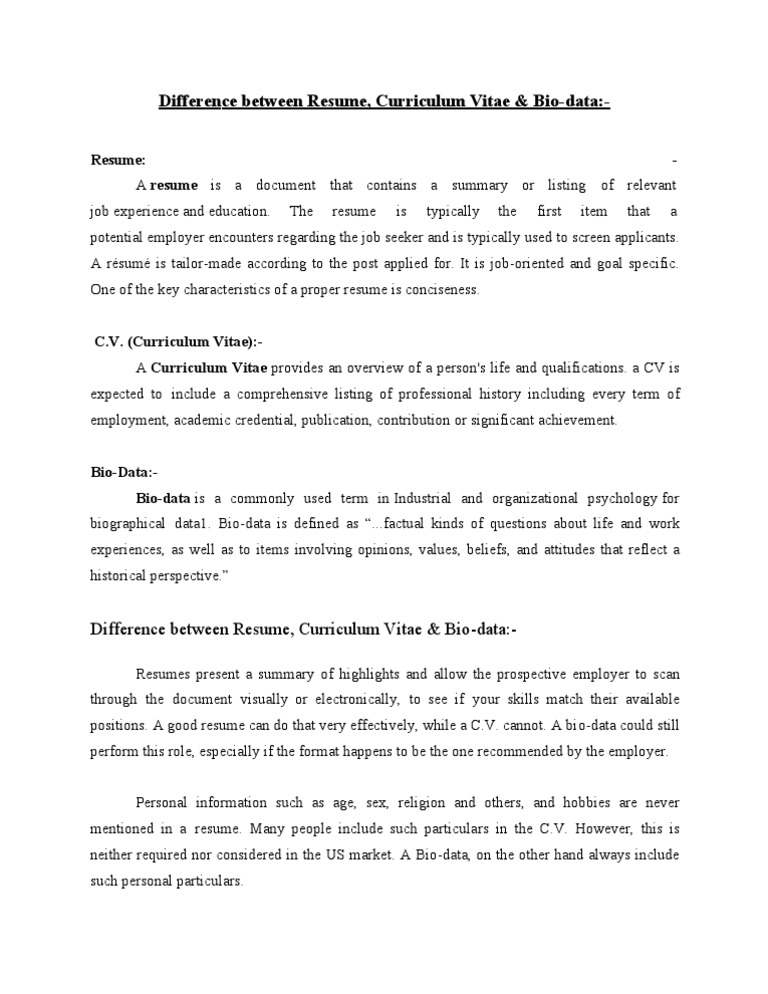 Difference between Resume, Curriculum Vitae & Bio-data:-

Resume: -

A resume is a document that contains a summary or listing of relevant job experience and education. The resume is typically the first item that a potential employer encounters regarding the job seeker and is typically used to screen applicants. A résumé is tailor-made according to the post applied for. It is job-oriented and goal specific. One of the key characteristics of a proper resume is conciseness.

C.V. (Curriculum Vitae):-

A Curriculum Vitae provides an overview of a person's life and qualifications. a CV is expected to include a comprehensive listing of professional history including every term of employment, academic credential, publication, contribution or significant achievement.

Bio-Data:-

Bio-data is a commonly used term in Industrial and organizational psychology for biographical data1. Bio-data is defined as "...factual kinds of questions about life and work experiences, as well as to items involving opinions, values, beliefs, and attitudes that reflect a historical perspective."

Difference between Resume, Curriculum Vitae & Bio-data:-

Resumes present a summary of highlights and allow the prospective employer to scan through the document visually or electronically, to see if your skills match their available positions. A good resume can do that very effectively, while a C.V. cannot. A bio-data could still perform this role, especially if the format happens to be the one recommended by the employer.

Personal information such as age, sex, religion and others, and hobbies are never mentioned in a resume. Many people include such particulars in the C.V. However, this is neither required nor considered in the US market. A Bio-data, on the other hand always include such personal particulars.